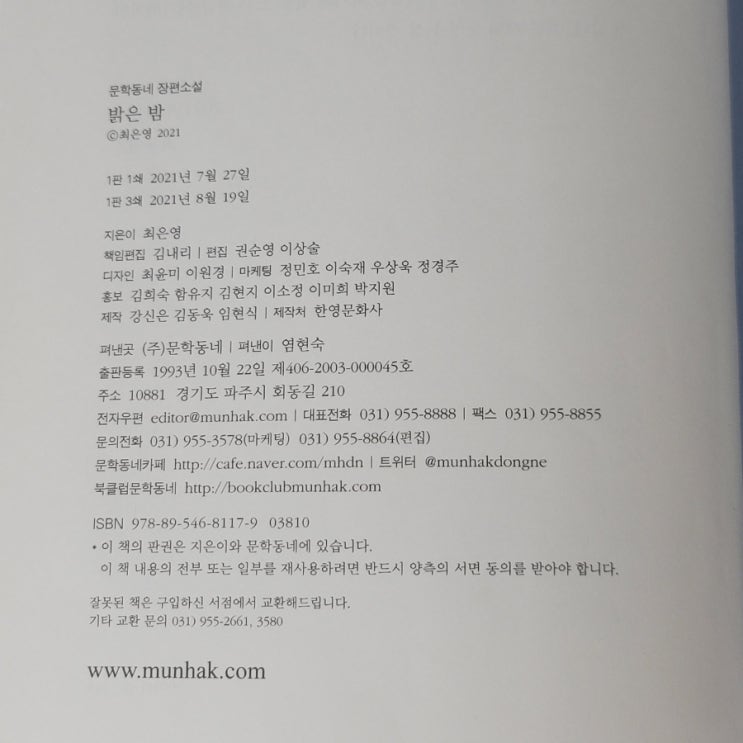 문학동네 장편소설
밝은 밤
©최은영 2021

1판 1쇄 2021년 7월 27일
1판 3쇄 2021년 8월 19일

지은이 최은영
책임편집 김내리 | 편집 권순영 이상술
디자인 최윤미 이원경 | 마케팅 정민호 이숙재 우상욱 정경주
홍보 김희숙 함유지 김현지 이소정 이미희 박지원
제작 강신은 김동욱 임현식 | 제작처 한영문화사

펴낸곳 (주)문학동네 | 펴낸이 염현숙
출판등록 1993년 10월 22일 제406-2003-000045호
주소 10881 경기도 파주시 회동길 210
전자우편 editor@munhak.com | 대표전화 031) 955-8888 | 팩스 031) 955-8855
문의전화 031) 955-3578(마케팅) 031) 955-8864(편집)
문학동네카페 http://cafe.naver.com/mhdn | 트위터 @munhakdongne
북클럽문학동네 http://bookclubmunhak.com

ISBN 978-89-546-8117-9 03810
• 이 책의 판권은 지은이와 문학동네에 있습니다.
이 책 내용의 전부 또는 일부를 재사용하려면 반드시 양측의 서면 동의를 받아야 합니다.

잘못된 책은 구입하신 서점에서 교환해드립니다.
기타 교환 문의 031) 955-2661, 3580

www.munhak.com